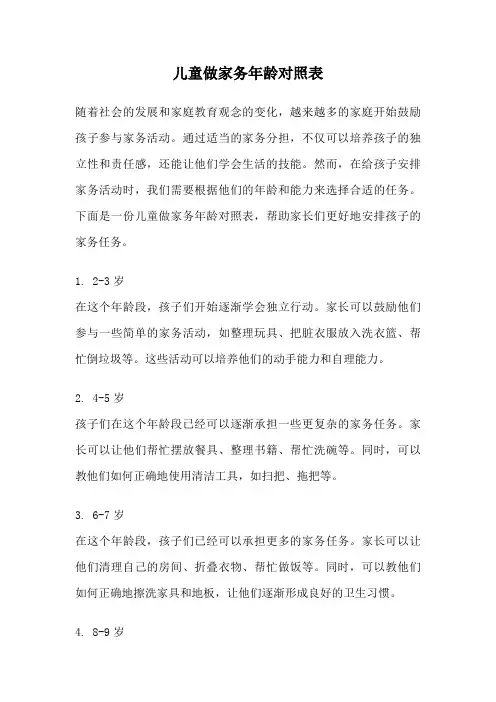 儿童做家务年龄对照表

随着社会的发展和家庭教育观念的变化，越来越多的家庭开始鼓励孩子参与家务活动。通过适当的家务分担，不仅可以培养孩子的独立性和责任感，还能让他们学会生活的技能。然而，在给孩子安排家务活动时，我们需要根据他们的年龄和能力来选择合适的任务。下面是一份儿童做家务年龄对照表，帮助家长们更好地安排孩子的家务任务。

1. 2-3 岁
在这个年龄段，孩子们开始逐渐学会独立行动。家长可以鼓励他们参与一些简单的家务活动，如整理玩具、把脏衣服放入洗衣篮、帮忙倒垃圾等。这些活动可以培养他们的动手能力和自理能力。

2. 4-5 岁
孩子们在这个年龄段已经可以逐渐承担一些更复杂的家务任务。家长可以让他们帮忙摆放餐具、整理书籍、帮忙洗碗等。同时，可以教他们如何正确地使用清洁工具，如扫把、拖把等。

3. 6-7 岁
在这个年龄段，孩子们已经可以承担更多的家务任务。家长可以让他们清理自己的房间、折叠衣物、帮忙做饭等。同时，可以教他们如何正确地擦洗家具和地板，让他们逐渐形成良好的卫生习惯。

4. 8-9 岁